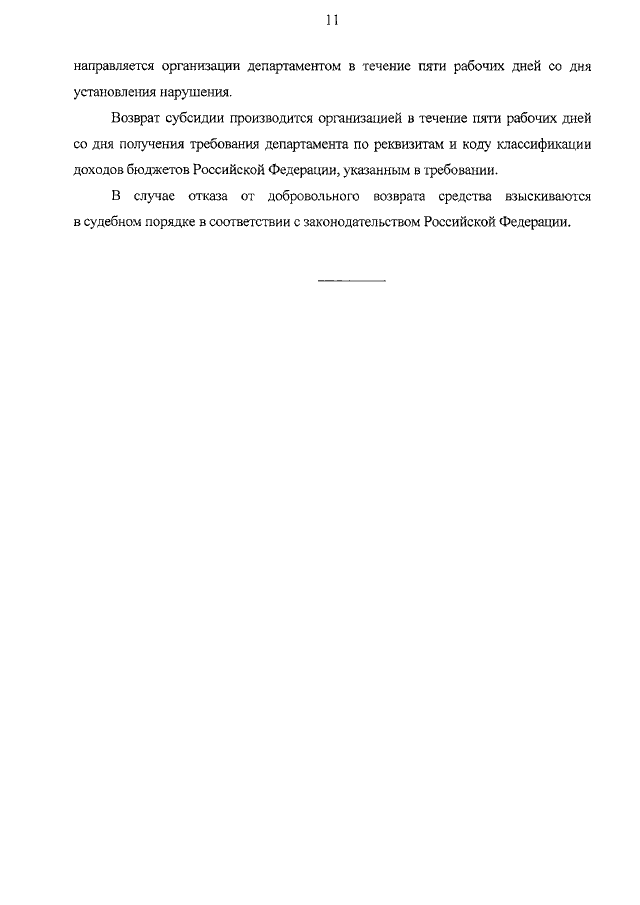 11

направляется организации департаментом в течение пяти рабочих дней со дня установления нарушения.

Возврат субсидии производится организацией в течение пяти рабочих дней со дня получения требования департамента по реквизитам и коду классификации доходов бюджетов Российской Федерации, указанным в требовании.

В случае отказа от добровольного возврата средства взыскиваются в судебном порядке в соответствии с законодательством Российской Федерации.